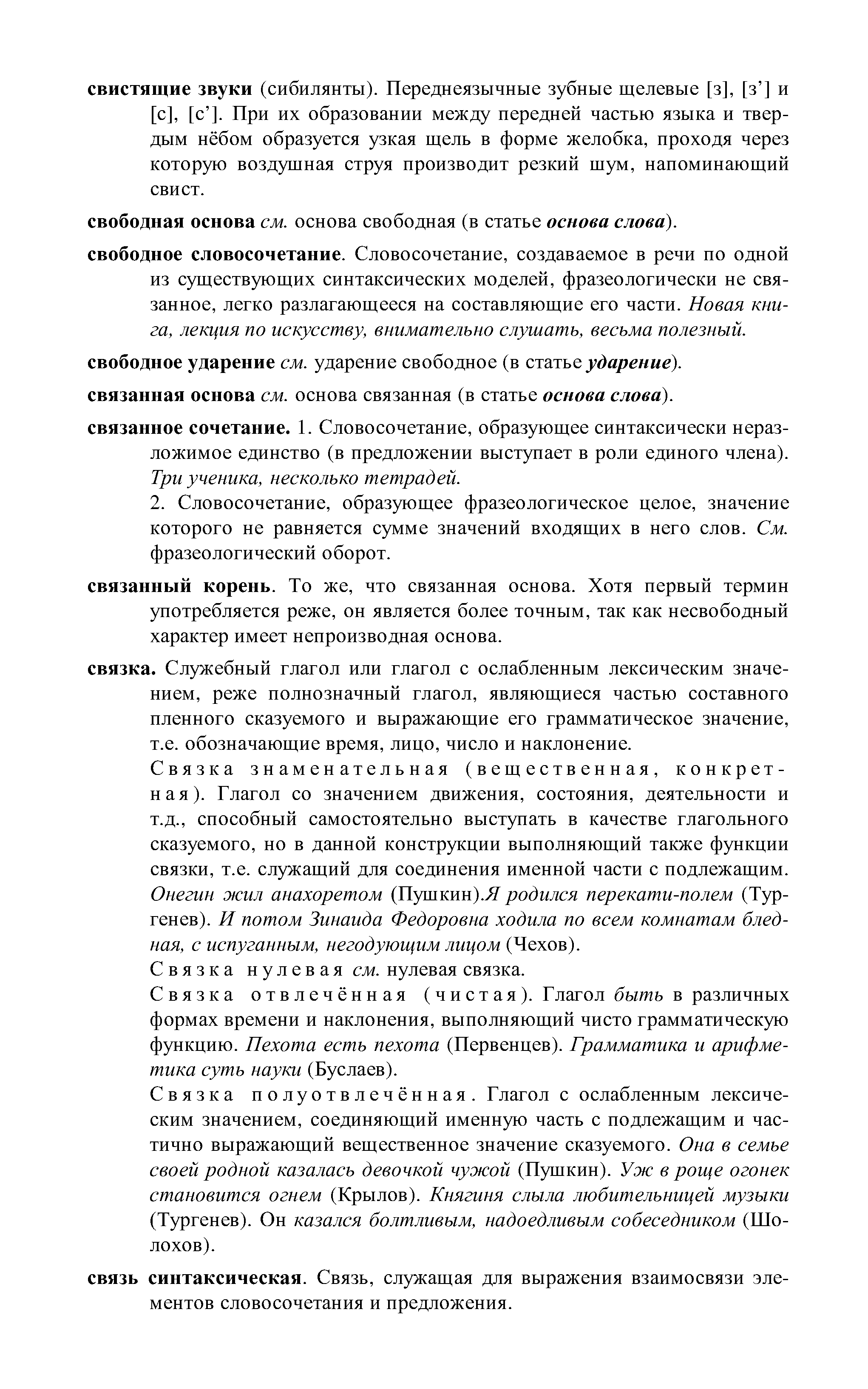 свистящие звуки (сибилянты). Переднеязычные зубные щелевые [з], [з'] и [с], [с']. При их образовании между передней частью языка и твердым нёбом образуется узкая щель в форме желобка, проходя через которую воздушная струя производит резкий шум, напоминающий свист.

свободная основа см. основа свободная (в статье основа слова).

свободное словосочетание. Словосочетание, создаваемое в речи по одной из существующих синтаксических моделей, фразеологически не связанное, легко разлагающееся на составляющие его части. Новая книга, лекция по искусству, внимательно слушать, весьма полезный.

свободное ударение см. ударение свободное (в статье ударение).

связанная основа см. основа связанная (в статье основа слова).

связанное сочетание. 1. Словосочетание, образующее синтаксически неразложимое единство (в предложении выступает в роли единого члена). Три ученика, несколько тетрадей.

2. Словосочетание, образующее фразеологическое целое, значение которого не равняется сумме значений входящих в него слов. См. фразеологический оборот.

связанный корень. То же, что связанная основа. Хотя первый термин употребляется реже, он является более точным, так как несвободный характер имеет непроизводная основа.

связка. Служебный глагол или глагол с ослабленным лексическим значением, реже полнозначный глагол, являющиеся частью составного пленного сказуемого и выражающие его грамматическое значение, т.е. обозначающие время, лицо, число и наклонение.

Связка знаменательная (вещественная, конкретная). Глагол со значением движения, состояния, деятельности и т.д., способный самостоятельно выступать в качестве глагольного сказуемого, но в данной конструкции выполняющий также функции связки, т.е. служащий для соединения именной части с подлежащим. Онегин жил анахоретом (Пушкин).Я родился перекати-полем (Тургенев). И потом Зинаида Федоровна ходила по всем комнатам бледная, с испуганным, негодующим лицом (Чехов).

Связка нулевая см. нулевая связка.

Связка отвлечённая (чистая). Глагол быть в различных формах времени и наклонения, выполняющий чисто грамматическую функцию. Пехота есть пехота (Первенцев). Грамматика и арифметика суть науки (Буслаев).

Связка полуотвлечённая. Глагол с ослабленным лексическим значением, соединяющий именную часть с подлежащим и частично выражающий вещественное значение сказуемого. Она в семье своей родной казалась девочкой чужой (Пушкин). Уж в роще огонек становится огнем (Крылов). Княгиня слыла любительницей музыки (Тургенев). Он казался болтливым, надоедливым собеседником (Шолохов).

связь синтаксическая. Связь, служащая для выражения взаимосвязи элементов словосочетания и предложения.